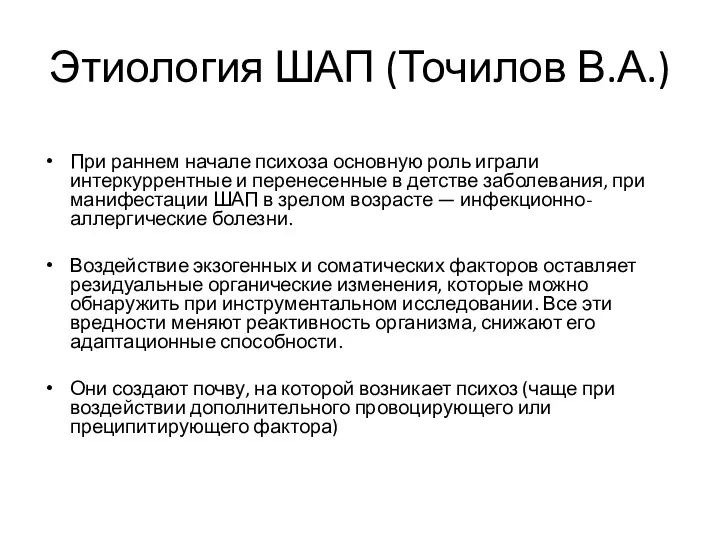 Этиология ШАП (Точилов В.А.)

• При раннем начале психоза основную роль играли интеркуррентные и перенесенные в детстве заболевания, при манифестации ШАП в зрелом возрасте — инфекционно-аллергические болезни.

• Воздействие экзогенных и соматических факторов оставляет резидуальные органические изменения, которые можно обнаружить при инструментальном исследовании. Все эти вредности меняют реактивность организма, снижают его адаптационные способности.

• Они создают почву, на которой возникает психоз (чаще при воздействии дополнительного провоцирующего или преципитирующего фактора)